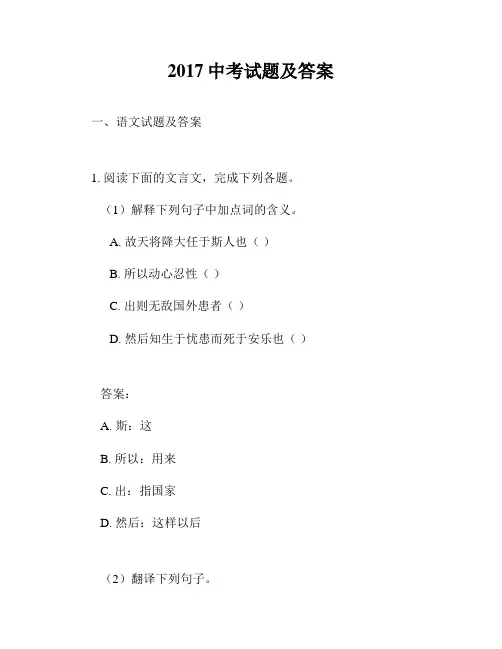 2017 中考试题及答案

一、语文试题及答案

1. 阅读下面的文言文，完成下列各题。

（1）解释下列句子中加点词的含义。

A. 故天将降大任于斯人也（ ）

B. 所以动心忍性（ ）

C. 出则无敌国外患者（ ）

D. 然后知生于忧患而死于安乐也（ ）

答案：

A. 斯：这

B. 所以：用来

C. 出：指国家

D. 然后：这样以后

（2）翻译下列句子。